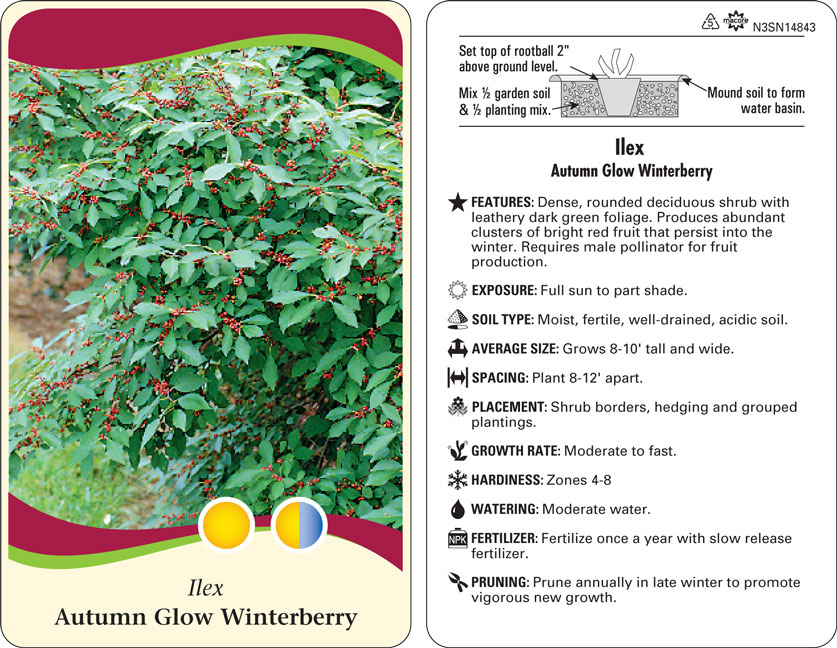 Ilex
Autumn Glow Winterberry

5 macore N3SN14843

Set top of rootball 2" above ground level.

Mix ½ garden soil & ½ planting mix.

Mound soil to form water basin.

Ilex
Autumn Glow Winterberry

FEATURES: Dense, rounded deciduous shrub with leathery dark green foliage. Produces abundant clusters of bright red fruit that persist into the winter. Requires male pollinator for fruit production.

EXPOSURE: Full sun to part shade.

SOIL TYPE: Moist, fertile, well-drained, acidic soil.

AVERAGE SIZE: Grows 8-10' tall and wide.

SPACING: Plant 8-12' apart.

PLACEMENT: Shrub borders, hedging and grouped plantings.

GROWTH RATE: Moderate to fast.

HARDINESS: Zones 4-8

WATERING: Moderate water.

NPK FERTILIZER: Fertilize once a year with slow release fertilizer.

PRUNING: Prune annually in late winter to promote vigorous new growth.